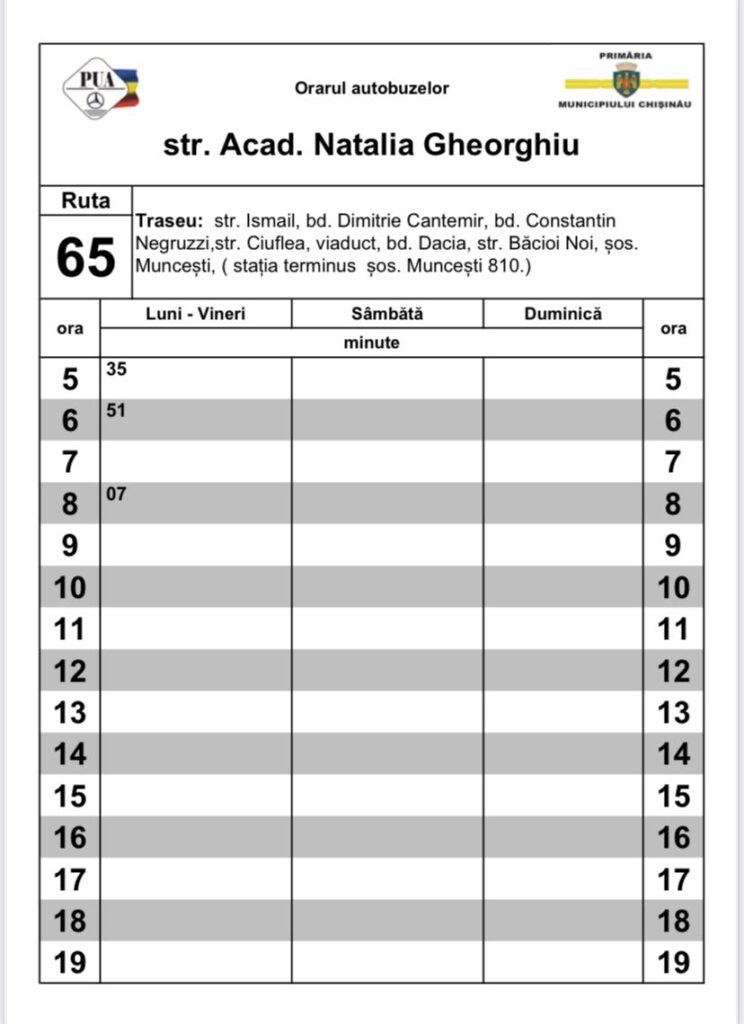 PUA

Orarul autobuzelor

PRIMĂRIA
MUNICIPIULUI CHIȘINĂU

str. Acad. Natalia Gheorghiu

Ruta
65

Traseu: str. Ismail, bd. Dimitrie Cantemir, bd. Constantin Negruzzi,str. Ciuflea, viaduct, bd. Dacia, str. Băcioi Noi, șos. Muncești, ( stația terminus șos. Muncești 810.)

| ora | Luni - Vineri | Sâmbătă | Duminică | ora |
|---|---|---|---|---|
| | minute | | | |
| 5 | 35 | | | 5 |
| 6 | 51 | | | 6 |
| 7 | | | | 7 |
| 8 | 07 | | | 8 |
| 9 | | | | 9 |
| 10 | | | | 10 |
| 11 | | | | 11 |
| 12 | | | | 12 |
| 13 | | | | 13 |
| 14 | | | | 14 |
| 15 | | | | 15 |
| 16 | | | | 16 |
| 17 | | | | 17 |
| 18 | | | | 18 |
| 19 | | | | 19 |